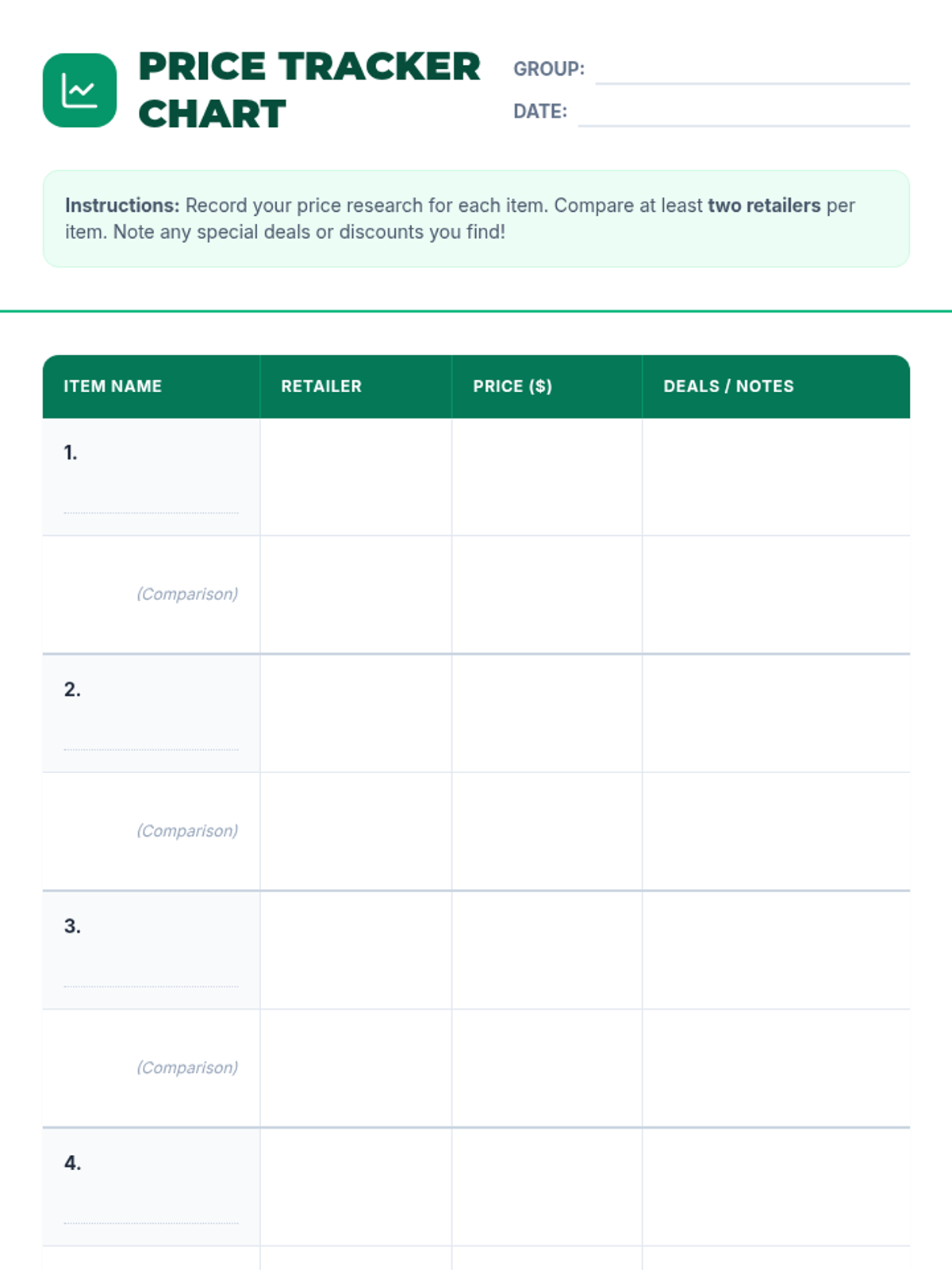 PRICE TRACKER CHART

GROUP:

DATE:

Instructions: Record your price research for each item. Compare at least two retailers per item. Note any special deals or discounts you find!

| ITEM NAME | RETAILER | PRICE ($) | DEALS / NOTES |
|---|---|---|---|
| 1. | | | |
| (Comparison) | | | |
| 2. | | | |
| (Comparison) | | | |
| 3. | | | |
| (Comparison) | | | |
| 4. | | | |